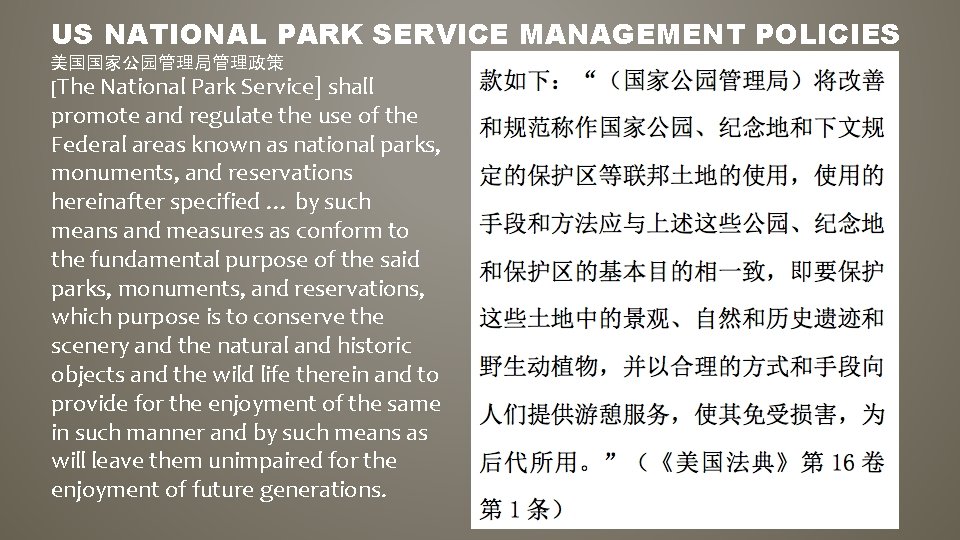 US NATIONAL PARK SERVICE MANAGEMENT POLICIES

美国国家公园管理局管理政策

[The National Park Service] shall promote and regulate the use of the Federal areas known as national parks, monuments, and reservations hereinafter specified … by such means and measures as conform to the fundamental purpose of the said parks, monuments, and reservations, which purpose is to conserve the scenery and the natural and historic objects and the wild life therein and to provide for the enjoyment of the same in such manner and by such means as will leave them unimpaired for the enjoyment of future generations.

款如下：“（国家公园管理局）将改善和规范称作国家公园、纪念地和下文规定的保护区等联邦土地的使用，使用的手段和方法应与上述这些公园、纪念地和保护区的基本目的相一致，即要保护这些土地中的景观、自然和历史遗迹和野生动植物，并以合理的方式和手段向人们提供游憩服务，使其免受损害，为后代所用。”（《美国法典》第16卷第1条）